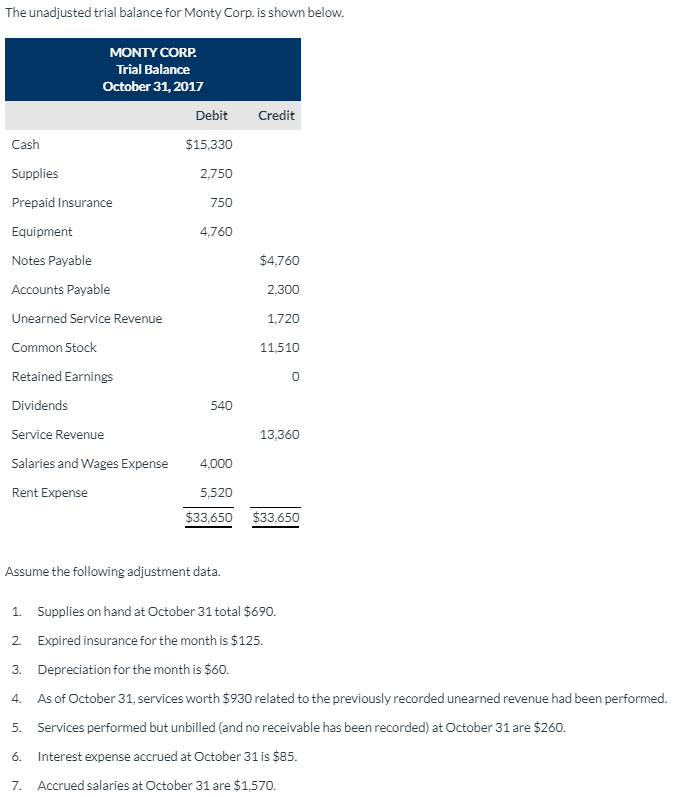 The unadjusted trial balance for Monty Corp. is shown below.

MONTY CORP.
Trial Balance
October 31, 2017

| | Debit | Credit |
|---|---|---|
| Cash | \$15,330 | |
| Supplies | 2,750 | |
| Prepaid Insurance | 750 | |
| Equipment | 4,760 | |
| Notes Payable | | \$4,760 |
| Accounts Payable | | 2,300 |
| Unearned Service Revenue | | 1,720 |
| Common Stock | | 11,510 |
| Retained Earnings | | 0 |
| Dividends | 540 | |
| Service Revenue | | 13,360 |
| Salaries and Wages Expense | 4,000 | |
| Rent Expense | 5,520 | |
| | \$33,650 | \$33,650 |

Assume the following adjustment data.

1. Supplies on hand at October 31 total \$690.
2. Expired insurance for the month is \$125.
3. Depreciation for the month is \$60.
4. As of October 31, services worth \$930 related to the previously recorded unearned revenue had been performed.
5. Services performed but unbilled (and no receivable has been recorded) at October 31 are \$260.
6. Interest expense accrued at October 31 is \$85.
7. Accrued salaries at October 31 are \$1,570.